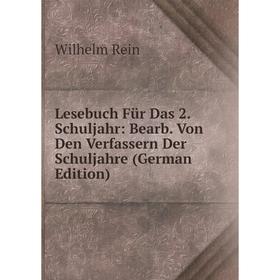 Wilhelm Rein

Lesebuch Für Das 2. Schuljahr: Bearb. Von Den Verfassern Der Schuljahre (German Edition)